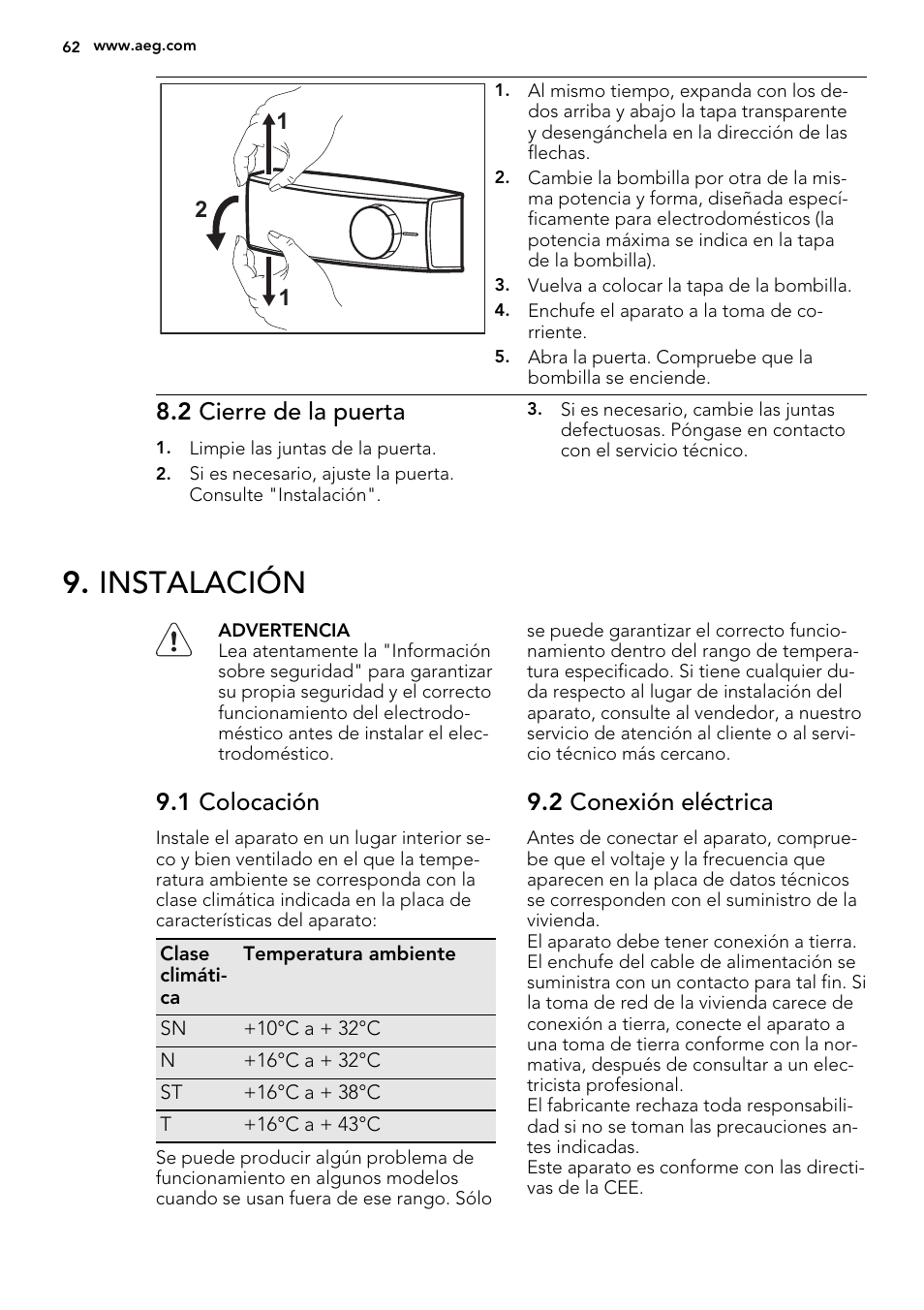 62 www.aeg.com

1
2
1

1. Al mismo tiempo, expanda con los dedos arriba y abajo la tapa transparente y desengánchela en la dirección de las flechas.
2. Cambie la bombilla por otra de la misma potencia y forma, diseñada específicamente para electrodomésticos (la potencia máxima se indica en la tapa de la bombilla).
3. Vuelva a colocar la tapa de la bombilla.
4. Enchufe el aparato a la toma de corriente.
5. Abra la puerta. Compruebe que la bombilla se enciende.

8.2 Cierre de la puerta

1. Limpie las juntas de la puerta.
2. Si es necesario, ajuste la puerta. Consulte "Instalación".
3. Si es necesario, cambie las juntas defectuosas. Póngase en contacto con el servicio técnico.

9. INSTALACIÓN

ADVERTENCIA
Lea atentamente la "Información sobre seguridad" para garantizar su propia seguridad y el correcto funcionamiento del electrodoméstico antes de instalar el electrodoméstico.

9.1 Colocación

Instale el aparato en un lugar interior seco y bien ventilado en el que la temperatura ambiente se corresponda con la clase climática indicada en la placa de características del aparato:

| Clase climática | Temperatura ambiente |
|---|---|
| SN | +10°C a + 32°C |
| N | +16°C a + 32°C |
| ST | +16°C a + 38°C |
| T | +16°C a + 43°C |

Se puede producir algún problema de funcionamiento en algunos modelos cuando se usan fuera de ese rango. Sólo se puede garantizar el correcto funcionamiento dentro del rango de temperatura especificado. Si tiene cualquier duda respecto al lugar de instalación del aparato, consulte al vendedor, a nuestro servicio de atención al cliente o al servicio técnico más cercano.

9.2 Conexión eléctrica

Antes de conectar el aparato, compruebe que el voltaje y la frecuencia que aparecen en la placa de datos técnicos se corresponden con el suministro de la vivienda.
El aparato debe tener conexión a tierra. El enchufe del cable de alimentación se suministra con un contacto para tal fin. Si la toma de red de la vivienda carece de conexión a tierra, conecte el aparato a una toma de tierra conforme con la normativa, después de consultar a un electricista profesional.
El fabricante rechaza toda responsabilidad si no se toman las precauciones antes indicadas.
Este aparato es conforme con las directivas de la CEE.